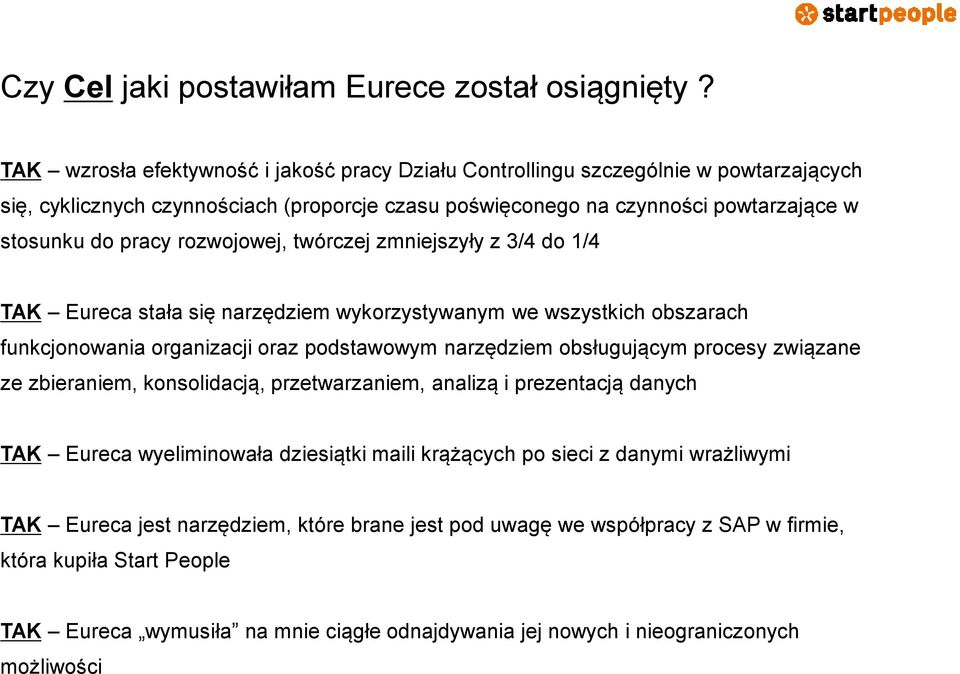 startpeople

Czy Cel jaki postawiłam Eurece został osiągnięty ?

TAK – wzrosła efektywność i jakość pracy Działu Controllingu szczególnie w powtarzających się, cyklicznych czynnościach (proporcje czasu poświęconego na czynności powtarzające w stosunku do pracy rozwojowej, twórczej zmniejszyły z 3/4 do 1/4

TAK – Eureca stała się narzędziem wykorzystywanym we wszystkich obszarach funkcjonowania organizacji oraz podstawowym narzędziem obsługującym procesy związane ze zbieraniem, konsolidacją, przetwarzaniem, analizą i prezentacją danych

TAK – Eureca wyeliminowała dziesiątki maili krążących po sieci z danymi wrażliwymi

TAK – Eureca jest narzędziem, które brane jest pod uwagę we współpracy z SAP w firmie, która kupiła Start People

TAK – Eureca „wymusiła” na mnie ciągłe odnajdywania jej nowych i nieograniczonych możliwości